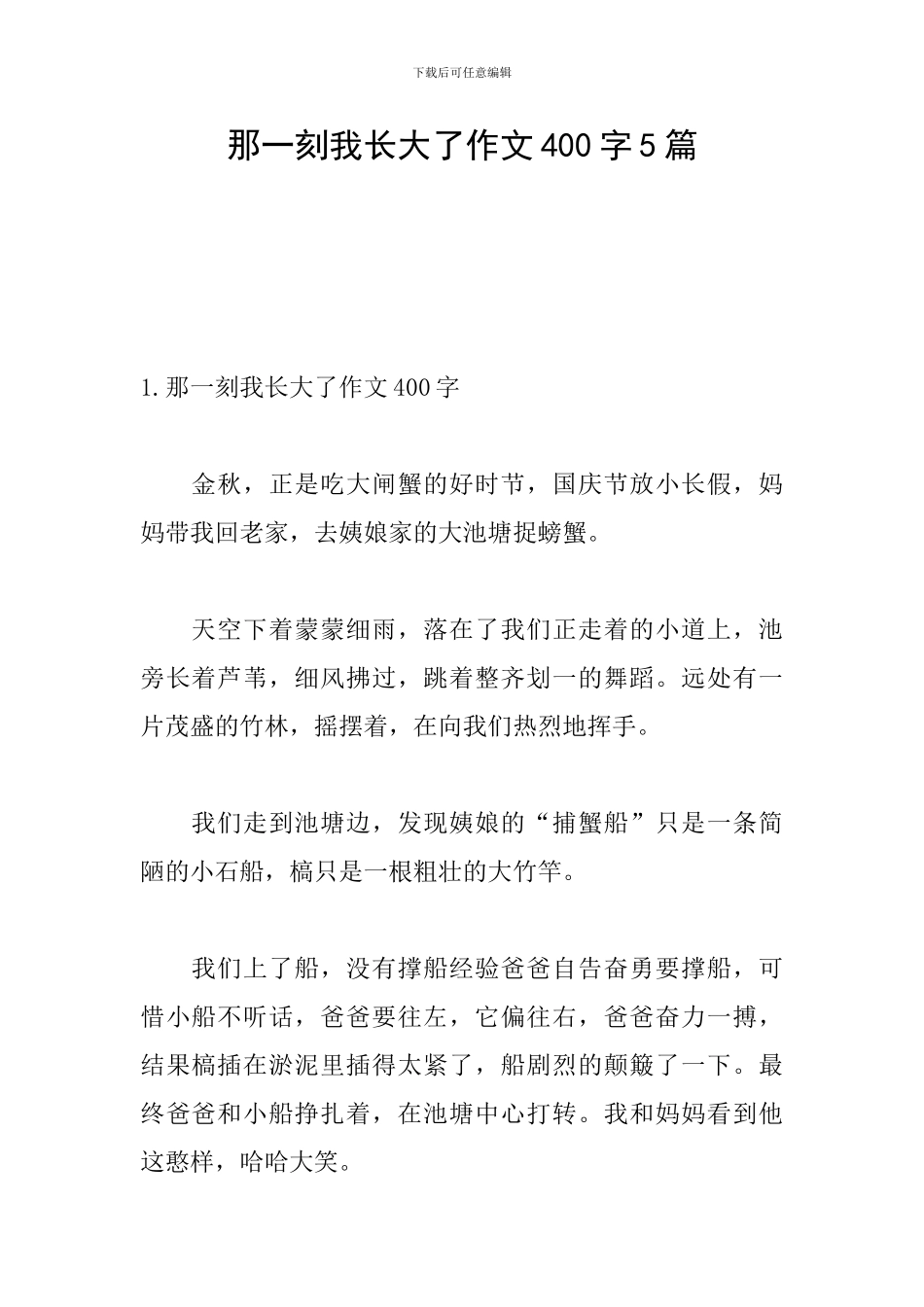 下载后可任意编辑

那一刻我长大了作文400字5篇

1.那一刻我长大了作文400字

金秋，正是吃大闸蟹的好时节，国庆节放小长假，妈妈带我回老家，去姨娘家的大池塘捉螃蟹。

天空下着蒙蒙细雨，落在了我们正走着的小道上，池旁长着芦苇，细风拂过，跳着整齐划一的舞蹈。远处有一片茂盛的竹林，摇摆着，在向我们热烈地挥手。

我们走到池塘边，发现姨娘的“捕蟹船”只是一条简陋的小石船，槁只是一根粗壮的大竹竿。

我们上了船，没有撑船经验爸爸自告奋勇要撑船，可惜小船不听话，爸爸要往左，它偏往右，爸爸奋力一搏，结果槁插在淤泥里插得太紧了，船剧烈的颠簸了一下。最终爸爸和小船挣扎着，在池塘中心打转。我和妈妈看到他这憨样，哈哈大笑。